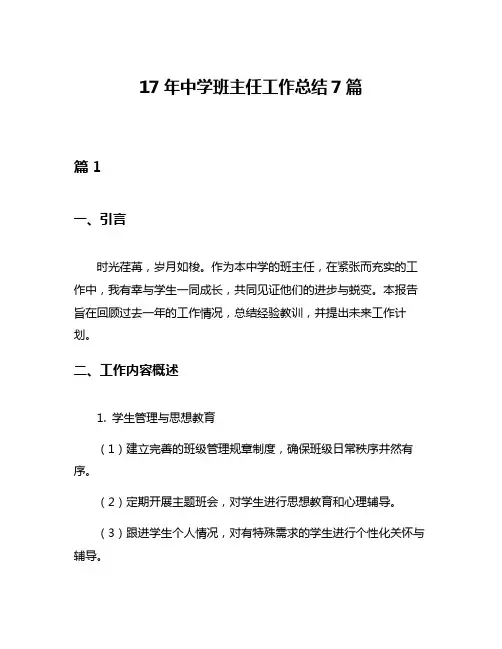 17 年中学班主任工作总结 7 篇

篇 1

一、引言

时光荏苒，岁月如梭。作为本中学的班主任，在紧张而充实的工作中，我有幸与学生一同成长，共同见证他们的进步与蜕变。本报告旨在回顾过去一年的工作情况，总结经验教训，并提出未来工作计划。

二、工作内容概述

1. 学生管理与思想教育

（1）建立完善的班级管理规章制度，确保班级日常秩序井然有序。

（2）定期开展主题班会，对学生进行思想教育和心理辅导。

（3）跟进学生个人情况，对有特殊需求的学生进行个性化关怀与辅导。